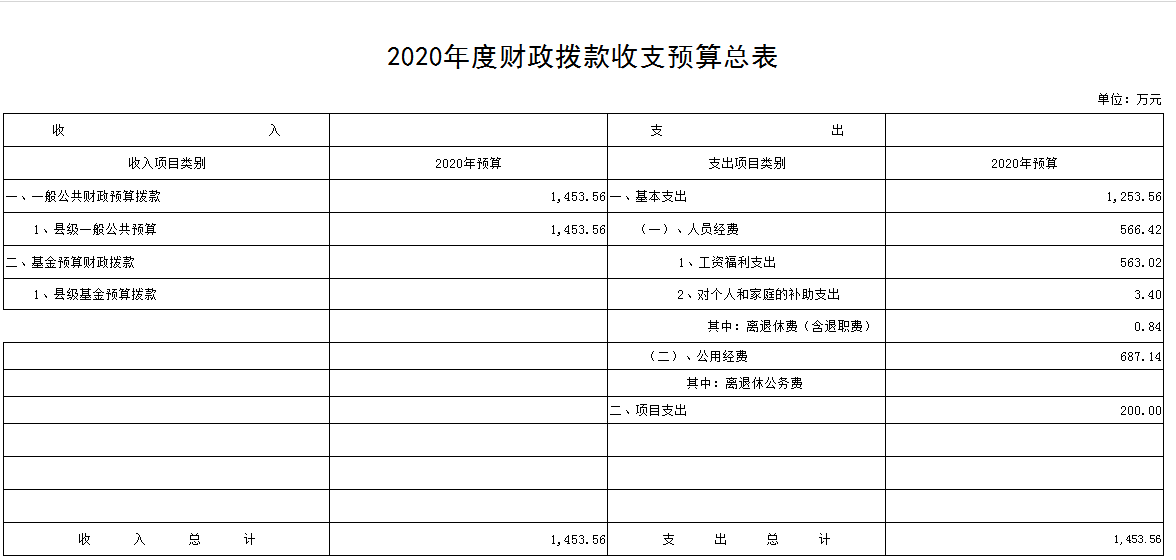 2020年度财政拨款收支预算总表

单位：万元

| 收　　　　入 | | 支　　　　出 | |
|---|---|---|---|
| 收入项目类别 | 2020年预算 | 支出项目类别 | 2020年预算 |
| 一、一般公共财政预算拨款 | 1,453.56 | 一、基本支出 | 1,253.56 |
| 1、县级一般公共预算 | 1,453.56 | （一）、人员经费 | 566.42 |
| 二、基金预算财政拨款 | | 1、工资福利支出 | 563.02 |
| 1、县级基金预算拨款 | | 2、对个人和家庭的补助支出 | 3.40 |
| | | 其中：离退休费（含退职费） | 0.84 |
| | | （二）、公用经费 | 687.14 |
| | | 其中：离退休公务费 | |
| | | 二、项目支出 | 200.00 |
| | | | |
| | | | |
| | | | |
| 收　入　总　计 | 1,453.56 | 支　出　总　计 | 1,453.56 |